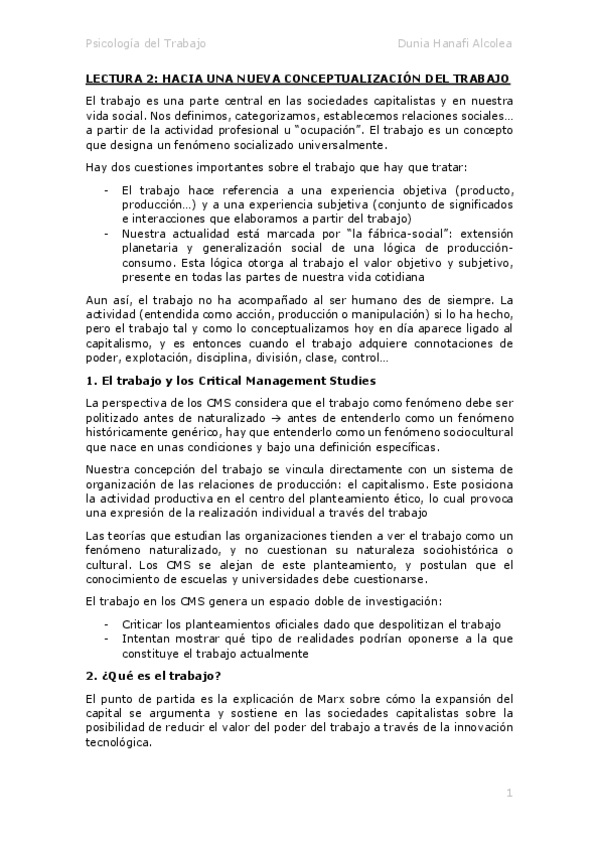 Psicología del Trabajo

Dunia Hanafi Alcolea

LECTURA 2: HACIA UNA NUEVA CONCEPTUALIZACIÓN DEL TRABAJO

El trabajo es una parte central en las sociedades capitalistas y en nuestra vida social. Nos definimos, categorizamos, establecemos relaciones sociales… a partir de la actividad profesional u "ocupación". El trabajo es un concepto que designa un fenómeno socializado universalmente.

Hay dos cuestiones importantes sobre el trabajo que hay que tratar:

- El trabajo hace referencia a una experiencia objetiva (producto, producción…) y a una experiencia subjetiva (conjunto de significados e interacciones que elaboramos a partir del trabajo)
- Nuestra actualidad está marcada por "la fábrica-social": extensión planetaria y generalización social de una lógica de producción-consumo. Esta lógica otorga al trabajo el valor objetivo y subjetivo, presente en todas las partes de nuestra vida cotidiana

Aun así, el trabajo no ha acompañado al ser humano des de siempre. La actividad (entendida como acción, producción o manipulación) si lo ha hecho, pero el trabajo tal y como lo conceptualizamos hoy en día aparece ligado al capitalismo, y es entonces cuando el trabajo adquiere connotaciones de poder, explotación, disciplina, división, clase, control…

1. El trabajo y los Critical Management Studies

La perspectiva de los CMS considera que el trabajo como fenómeno debe ser politizado antes de naturalizado → antes de entenderlo como un fenómeno históricamente genérico, hay que entenderlo como un fenómeno sociocultural que nace en unas condiciones y bajo una definición específicas.

Nuestra concepción del trabajo se vincula directamente con un sistema de organización de las relaciones de producción: el capitalismo. Este posiciona la actividad productiva en el centro del planteamiento ético, lo cual provoca una expresión de la realización individual a través del trabajo

Las teorías que estudian las organizaciones tienden a ver el trabajo como un fenómeno naturalizado, y no cuestionan su naturaleza sociohistórica o cultural. Los CMS se alejan de este planteamiento, y postulan que el conocimiento de escuelas y universidades debe cuestionarse.

El trabajo en los CMS genera un espacio doble de investigación:

- Criticar los planteamientos oficiales dado que despolitizan el trabajo
- Intentan mostrar qué tipo de realidades podrían oponerse a la que constituye el trabajo actualmente

2. ¿Qué es el trabajo?

El punto de partida es la explicación de Marx sobre cómo la expansión del capital se argumenta y sostiene en las sociedades capitalistas sobre la posibilidad de reducir el valor del poder del trabajo a través de la innovación tecnológica.

1